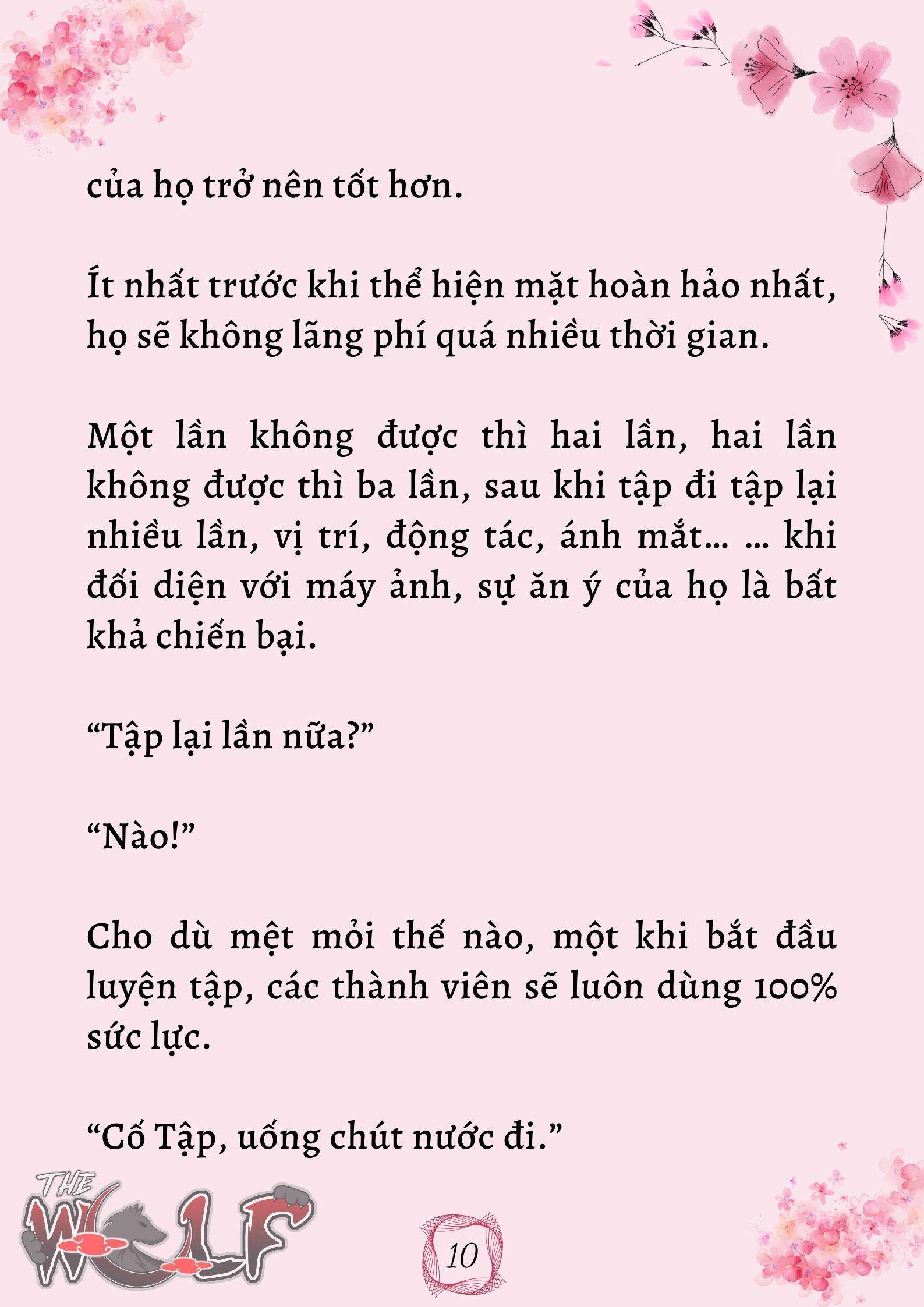 của họ trở nên tốt hơn.

Ít nhất trước khi thể hiện mặt hoàn hảo nhất, họ sẽ không lãng phí quá nhiều thời gian.

Một lần không được thì hai lần, hai lần không được thì ba lần, sau khi tập đi tập lại nhiều lần, vị trí, động tác, ánh mắt… … khi đối diện với máy ảnh, sự ăn ý của họ là bất khả chiến bại.

“Tập lại lần nữa?”

“Nào!”

Cho dù mệt mỏi thế nào, một khi bắt đầu luyện tập, các thành viên sẽ luôn dùng 100% sức lực.

“Cố Tập, uống chút nước đi.”

THE WOLF

10